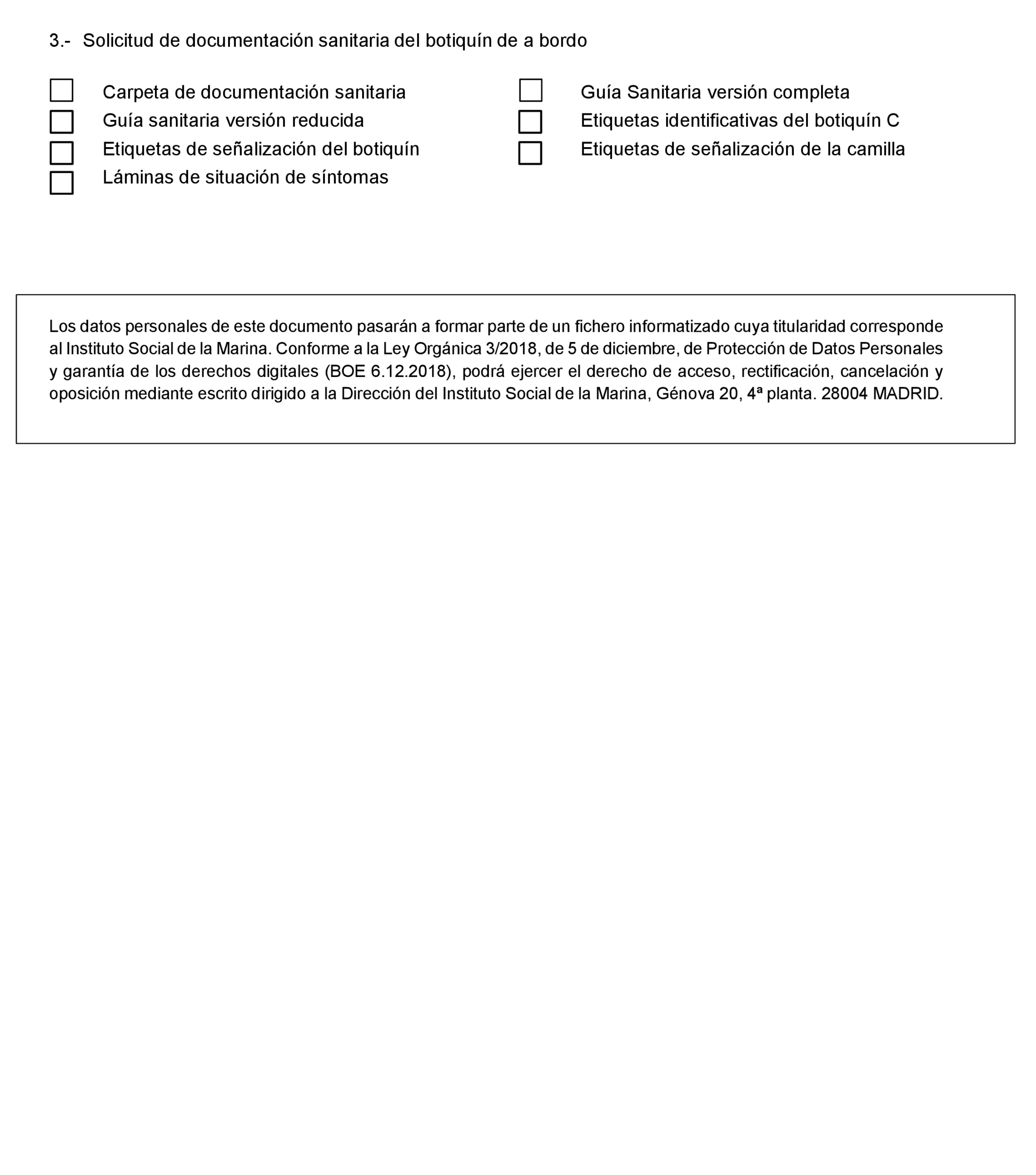 3.- Solicitud de documentación sanitaria del botiquín de a bordo

Carpeta de documentación sanitaria
Guía sanitaria versión reducida
Etiquetas de señalización del botiquín
Láminas de situación de síntomas

Guía Sanitaria versión completa
Etiquetas identificativas del botiquín C
Etiquetas de señalización de la camilla

Los datos personales de este documento pasarán a formar parte de un fichero informatizado cuya titularidad corresponde al Instituto Social de la Marina. Conforme a la Ley Orgánica 3/2018, de 5 de diciembre, de Protección de Datos Personales y garantía de los derechos digitales (BOE 6.12.2018), podrá ejercer el derecho de acceso, rectificación, cancelación y oposición mediante escrito dirigido a la Dirección del Instituto Social de la Marina, Génova 20, 4ª planta. 28004 MADRID.